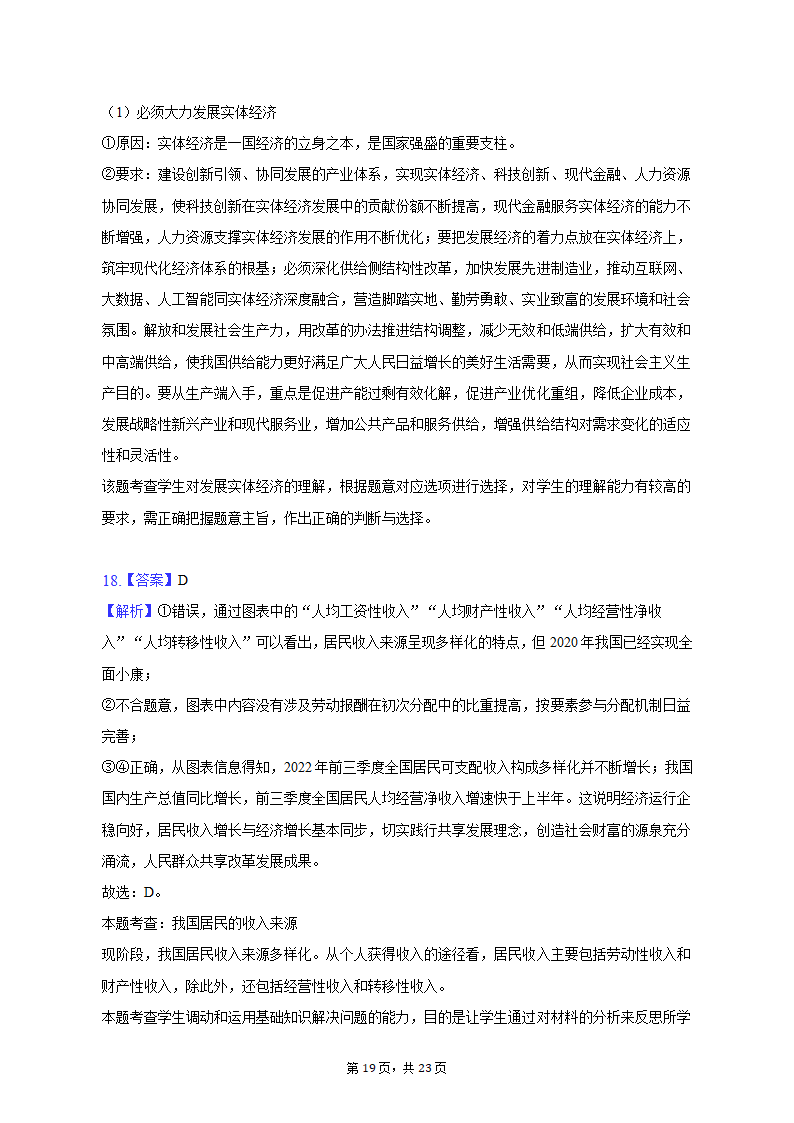 （1）必须大力发展实体经济

①原因：实体经济是一国经济的立身之本，是国家强盛的重要支柱。

②要求：建设创新引领、协同发展的产业体系，实现实体经济、科技创新、现代金融、人力资源协同发展，使科技创新在实体经济发展中的贡献份额不断提高，现代金融服务实体经济的能力不断增强，人力资源支撑实体经济发展的作用不断优化；要把发展经济的着力点放在实体经济上，筑牢现代化经济体系的根基；必须深化供给侧结构性改革，加快发展先进制造业，推动互联网、大数据、人工智能同实体经济深度融合，营造脚踏实地、勤劳勇敢、实业致富的发展环境和社会氛围。解放和发展社会生产力，用改革的办法推进结构调整，减少无效和低端供给，扩大有效和中高端供给，使我国供给能力更好满足广大人民日益增长的美好生活需要，从而实现社会主义生产目的。要从生产端入手，重点是促进产能过剩有效化解，促进产业优化重组，降低企业成本，发展战略性新兴产业和现代服务业，增加公共产品和服务供给，增强供给结构对需求变化的适应性和灵活性。

该题考查学生对发展实体经济的理解，根据题意对应选项进行选择，对学生的理解能力有较高的要求，需正确把握题意主旨，作出正确的判断与选择。

18.【答案】D

【解析】①错误，通过图表中的“人均工资性收入”“人均财产性收入”“人均经营性净收入”“人均转移性收入”可以看出，居民收入来源呈现多样化的特点，但2020年我国已经实现全面小康；

②不合题意，图表中内容没有涉及劳动报酬在初次分配中的比重提高，按要素参与分配机制日益完善；

③④正确，从图表信息得知，2022年前三季度全国居民可支配收入构成多样化并不断增长；我国国内生产总值同比增长，前三季度全国居民人均经营净收入增速快于上半年。这说明经济运行企稳向好，居民收入增长与经济增长基本同步，切实践行共享发展理念，创造社会财富的源泉充分涌流，人民群众共享改革发展成果。

故选：D。

本题考查：我国居民的收入来源

现阶段，我国居民收入来源多样化。从个人获得收入的途径看，居民收入主要包括劳动性收入和财产性收入，除此外，还包括经营性收入和转移性收入。

本题考查学生调动和运用基础知识解决问题的能力，目的是让学生通过对材料的分析来反思所学

第19页，共23页